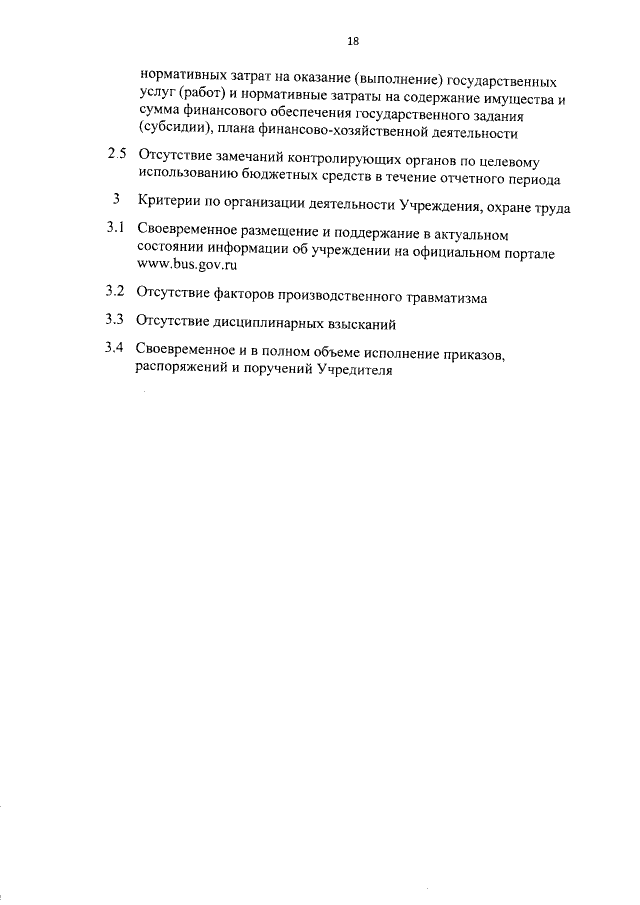 18

нормативных затрат на оказание (выполнение) государственных услуг (работ) и нормативные затраты на содержание имущества и сумма финансового обеспечения государственного задания (субсидии), плана финансово-хозяйственной деятельности

2.5 Отсутствие замечаний контролирующих органов по целевому использованию бюджетных средств в течение отчетного периода

3 Критерии по организации деятельности Учреждения, охране труда

3.1 Своевременное размещение и поддержание в актуальном состоянии информации об учреждении на официальном портале www.bus.gov.ru

3.2 Отсутствие факторов производственного травматизма

3.3 Отсутствие дисциплинарных взысканий

3.4 Своевременное и в полном объеме исполнение приказов, распоряжений и поручений Учредителя